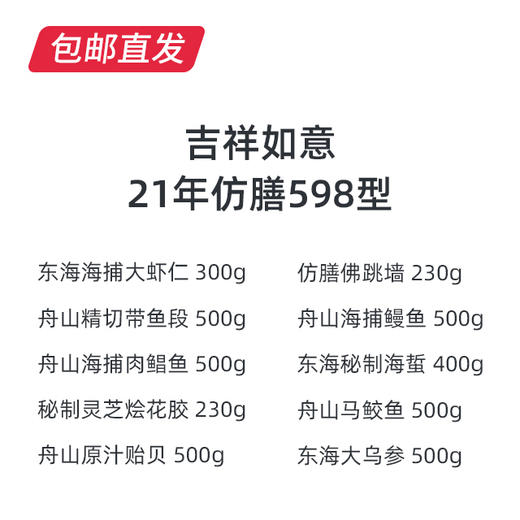 包邮直发

吉祥如意
21年仿膳598型

东海海捕大虾仁 300g
舟山精切带鱼段 500g
舟山海捕肉鲳鱼 500g
秘制灵芝烩花胶 230g
舟山原汁贻贝 500g

仿膳佛跳墙 230g
舟山海捕鳗鱼 500g
东海秘制海蜇 400g
舟山马鲛鱼 500g
东海大乌参 500g